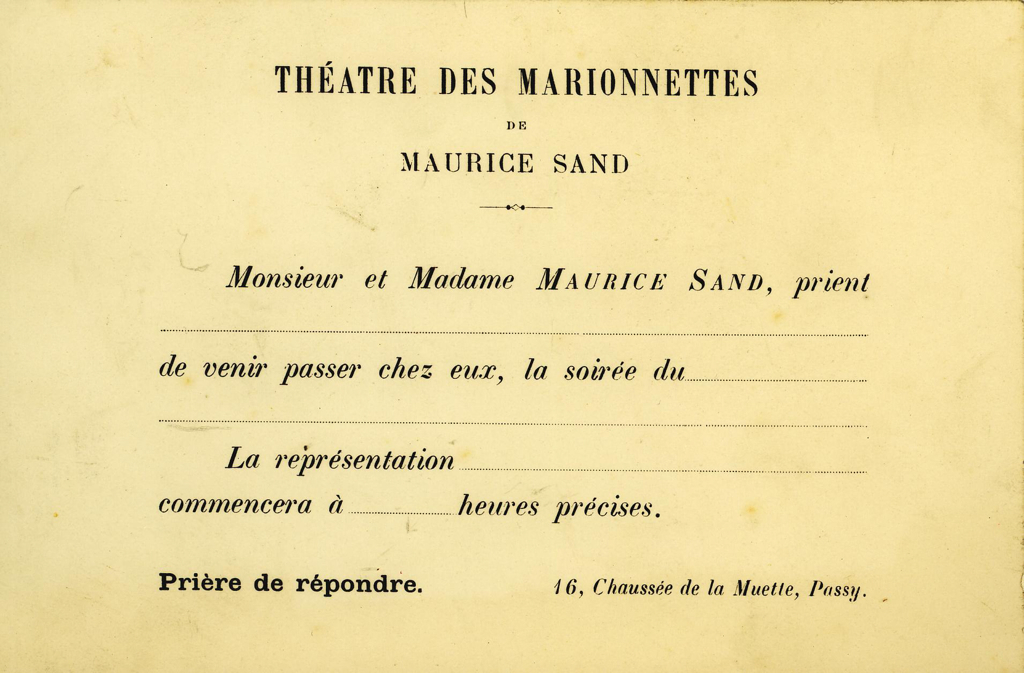 THÉATRE DES MARIONNETTES

DE

MAURICE SAND

Monsieur et Madame MAURICE SAND, prient

de venir passer chez eux, la soirée du

La représentation

commencera à heures précises.

Prière de répondre.

16, Chaussée de la Muette, Passy.